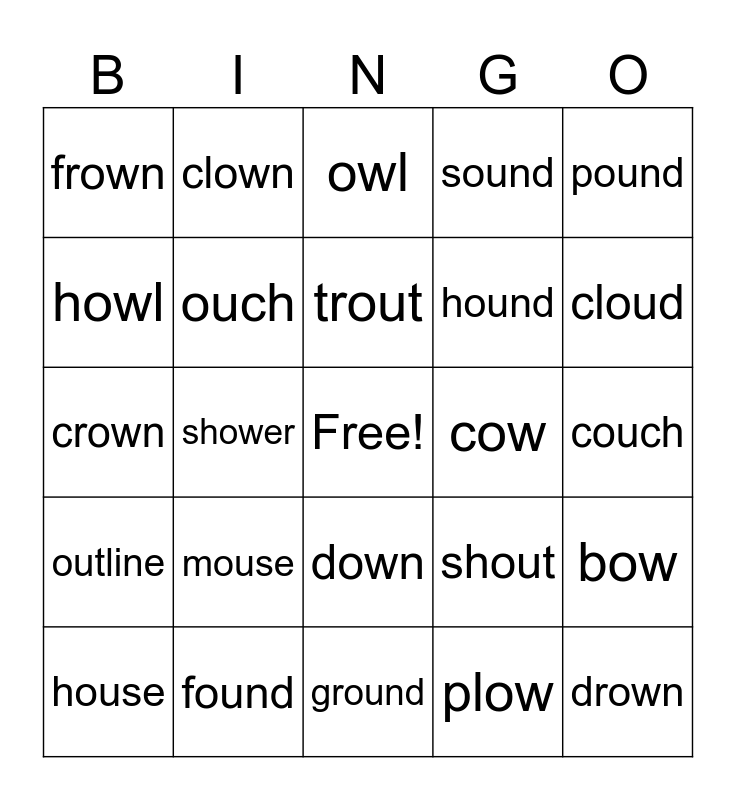 | B | I | N | G | O |
|---|---|---|---|---|
| frown | clown | owl | sound | pound |
| howl | ouch | trout | hound | cloud |
| crown | shower | Free! | cow | couch |
| outline | mouse | down | shout | bow |
| house | found | ground | plow | drown |